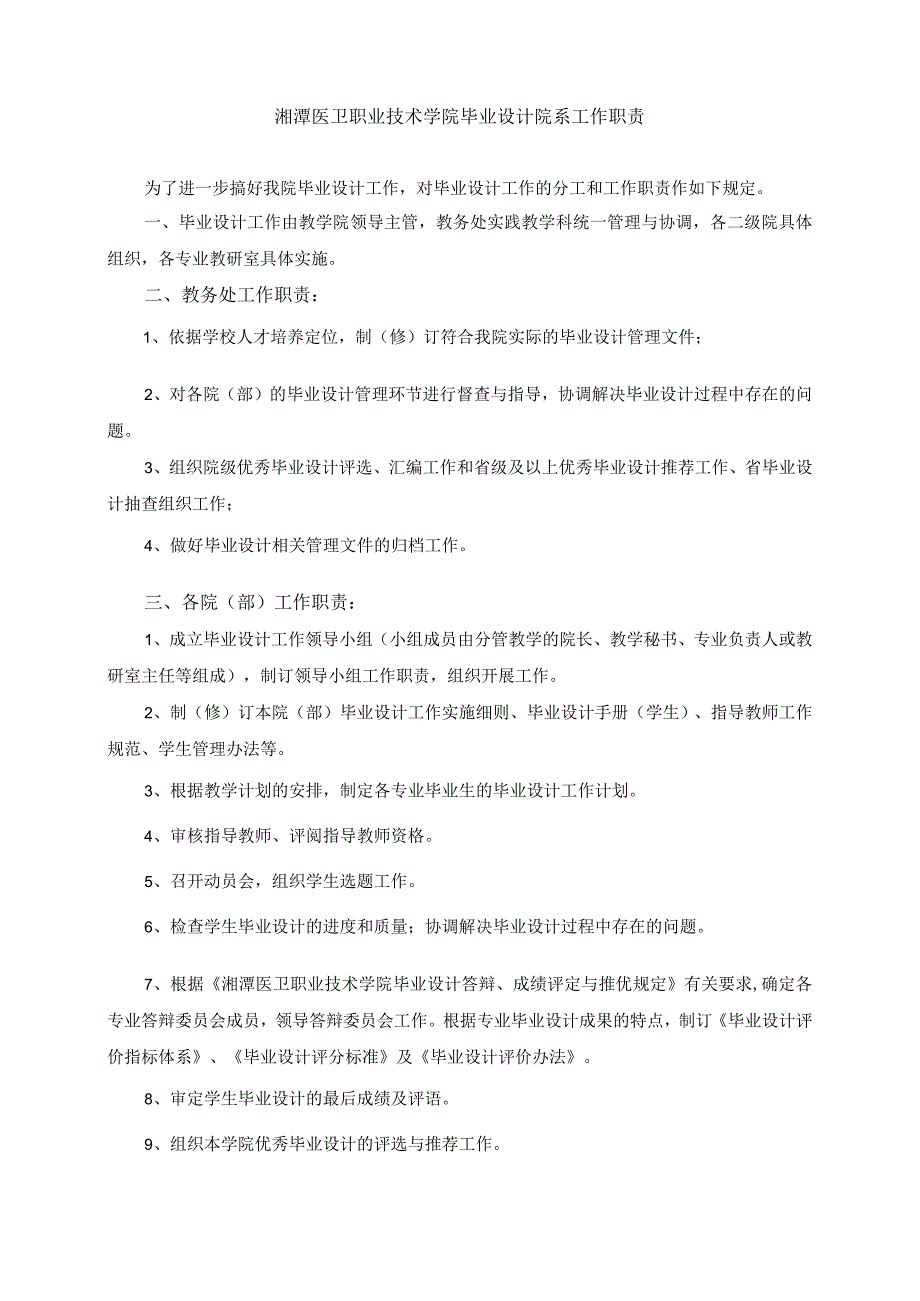 湘潭医卫职业技术学院毕业设计院系工作职责

为了进一步搞好我院毕业设计工作，对毕业设计工作的分工和工作职责作如下规定。

一、毕业设计工作由教学院领导主管，教务处实践教学科统一管理与协调，各二级院具体组织，各专业教研室具体实施。

二、教务处工作职责：

1、依据学校人才培养定位，制（修）订符合我院实际的毕业设计管理文件；

2、对各院（部）的毕业设计管理环节进行督查与指导，协调解决毕业设计过程中存在的问题。

3、组织院级优秀毕业设计评选、汇编工作和省级及以上优秀毕业设计推荐工作、省毕业设计抽查组织工作；

4、做好毕业设计相关管理文件的归档工作。

三、各院（部）工作职责：

1、成立毕业设计工作领导小组（小组成员由分管教学的院长、教学秘书、专业负责人或教研室主任等组成），制订领导小组工作职责，组织开展工作。

2、制（修）订本院（部）毕业设计工作实施细则、毕业设计手册（学生）、指导教师工作规范、学生管理办法等。

3、根据教学计划的安排，制定各专业毕业生的毕业设计工作计划。

4、审核指导教师、评阅指导教师资格。

5、召开动员会，组织学生选题工作。

6、检查学生毕业设计的进度和质量；协调解决毕业设计过程中存在的问题。

7、根据《湘潭医卫职业技术学院毕业设计答辩、成绩评定与推优规定》有关要求，确定各专业答辩委员会成员，领导答辩委员会工作。根据专业毕业设计成果的特点，制订《毕业设计评价指标体系》、《毕业设计评分标准》及《毕业设计评价办法》。

8、审定学生毕业设计的最后成绩及评语。

9、组织本学院优秀毕业设计的评选与推荐工作。